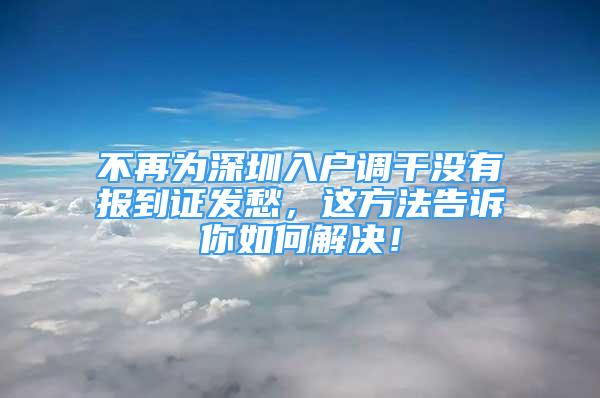 不再为深圳入户调干没有报到证发愁，这方法告诉你如何解决！